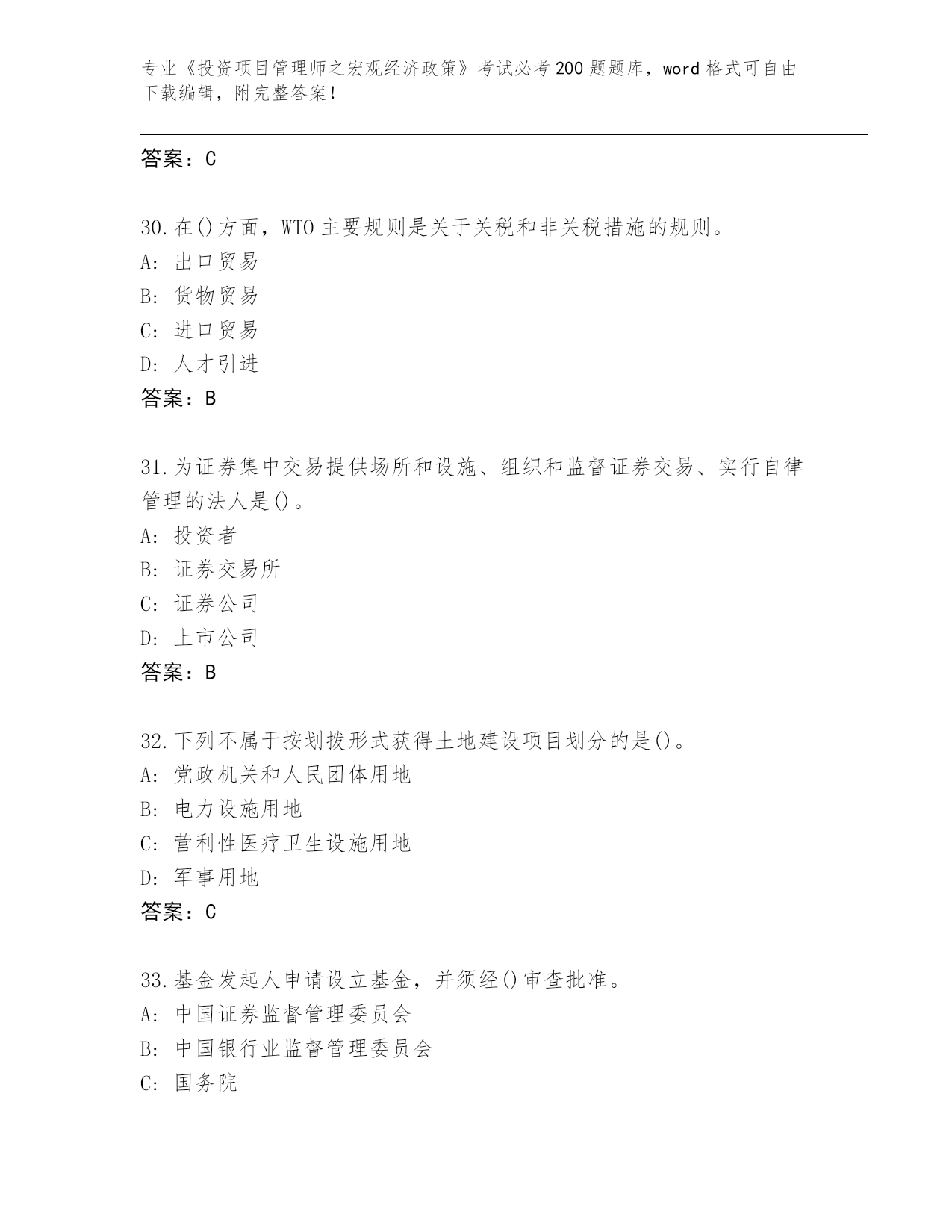 专业《投资项目管理师之宏观经济政策》考试必考200题题库，word格式可自由下载编辑，附完整答案！

答案：C

30.在()方面，WTO主要规则是关于关税和非关税措施的规则。
A: 出口贸易
B: 货物贸易
C: 进口贸易
D: 人才引进
答案：B

31.为证券集中交易提供场所和设施、组织和监督证券交易、实行自律管理的法人是()。
A: 投资者
B: 证券交易所
C: 证券公司
D: 上市公司
答案：B

32.下列不属于按划拨形式获得土地建设项目划分的是()。
A: 党政机关和人民团体用地
B: 电力设施用地
C: 营利性医疗卫生设施用地
D: 军事用地
答案：C

33.基金发起人申请设立基金，并须经()审查批准。
A: 中国证券监督管理委员会
B: 中国银行业监督管理委员会
C: 国务院